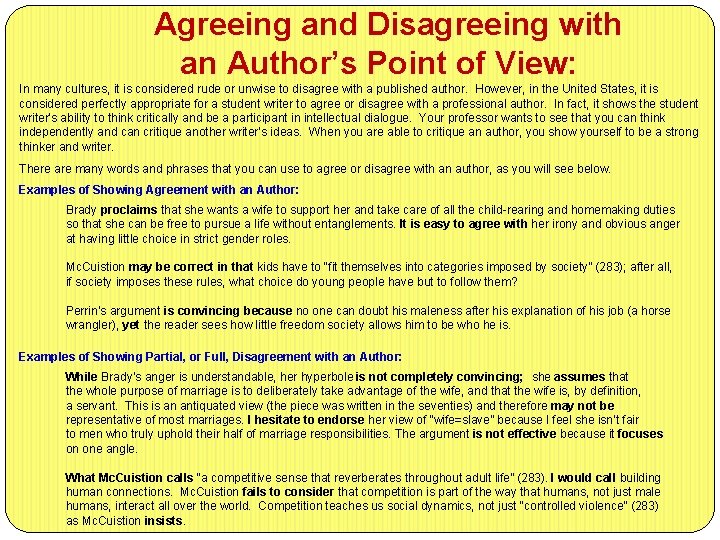 Agreeing and Disagreeing with an Author's Point of View:

In many cultures, it is considered rude or unwise to disagree with a published author. However, in the United States, it is considered perfectly appropriate for a student writer to agree or disagree with a professional author. In fact, it shows the student writer's ability to think critically and be a participant in intellectual dialogue. Your professor wants to see that you can think independently and can critique another writer's ideas. When you are able to critique an author, you show yourself to be a strong thinker and writer.

There are many words and phrases that you can use to agree or disagree with an author, as you will see below.

Examples of Showing Agreement with an Author:

Brady proclaims that she wants a wife to support her and take care of all the child-rearing and homemaking duties so that she can be free to pursue a life without entanglements. It is easy to agree with her irony and obvious anger at having little choice in strict gender roles.

McCuistion may be correct in that kids have to "fit themselves into categories imposed by society" (283); after all, if society imposes these rules, what choice do young people have but to follow them?

Perrin's argument is convincing because no one can doubt his maleness after his explanation of his job (a horse wrangler), yet the reader sees how little freedom society allows him to be who he is.

Examples of Showing Partial, or Full, Disagreement with an Author:

While Brady's anger is understandable, her hyperbole is not completely convincing; she assumes that the whole purpose of marriage is to deliberately take advantage of the wife, and that the wife is, by definition, a servant. This is an antiquated view (the piece was written in the seventies) and therefore may not be representative of most marriages. I hesitate to endorse her view of "wife=slave" because I feel she isn't fair to men who truly uphold their half of marriage responsibilities. The argument is not effective because it focuses on one angle.

What McCuistion calls "a competitive sense that reverberates throughout adult life" (283). I would call building human connections. McCuistion fails to consider that competition is part of the way that humans, not just male humans, interact all over the world. Competition teaches us social dynamics, not just "controlled violence" (283) as McCuistion insists.